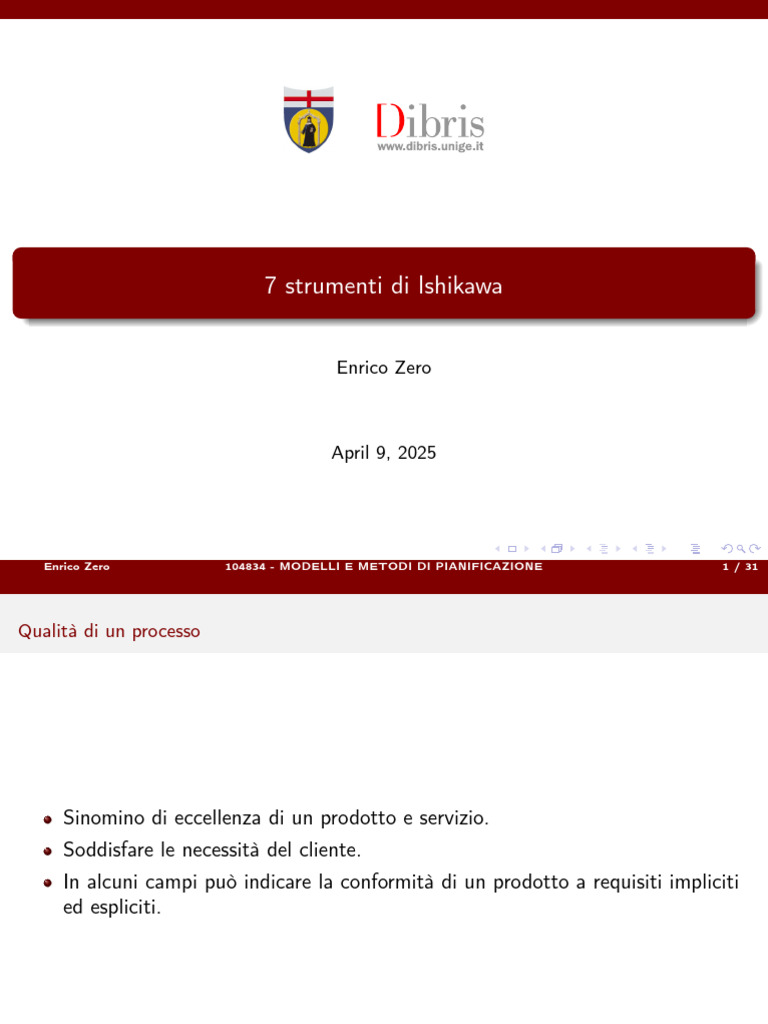 Dibris
www.dibris.unige.it

7 strumenti di Ishikawa

Enrico Zero

April 9, 2025

Enrico Zero 104834 - MODELLI E METODI DI PIANIFICAZIONE 1 / 31

Qualità di un processo

- Sinomino di eccellenza di un prodotto e servizio.
- Soddisfare le necessità del cliente.
- In alcuni campi può indicare la conformità di un prodotto a requisiti impliciti ed espliciti.